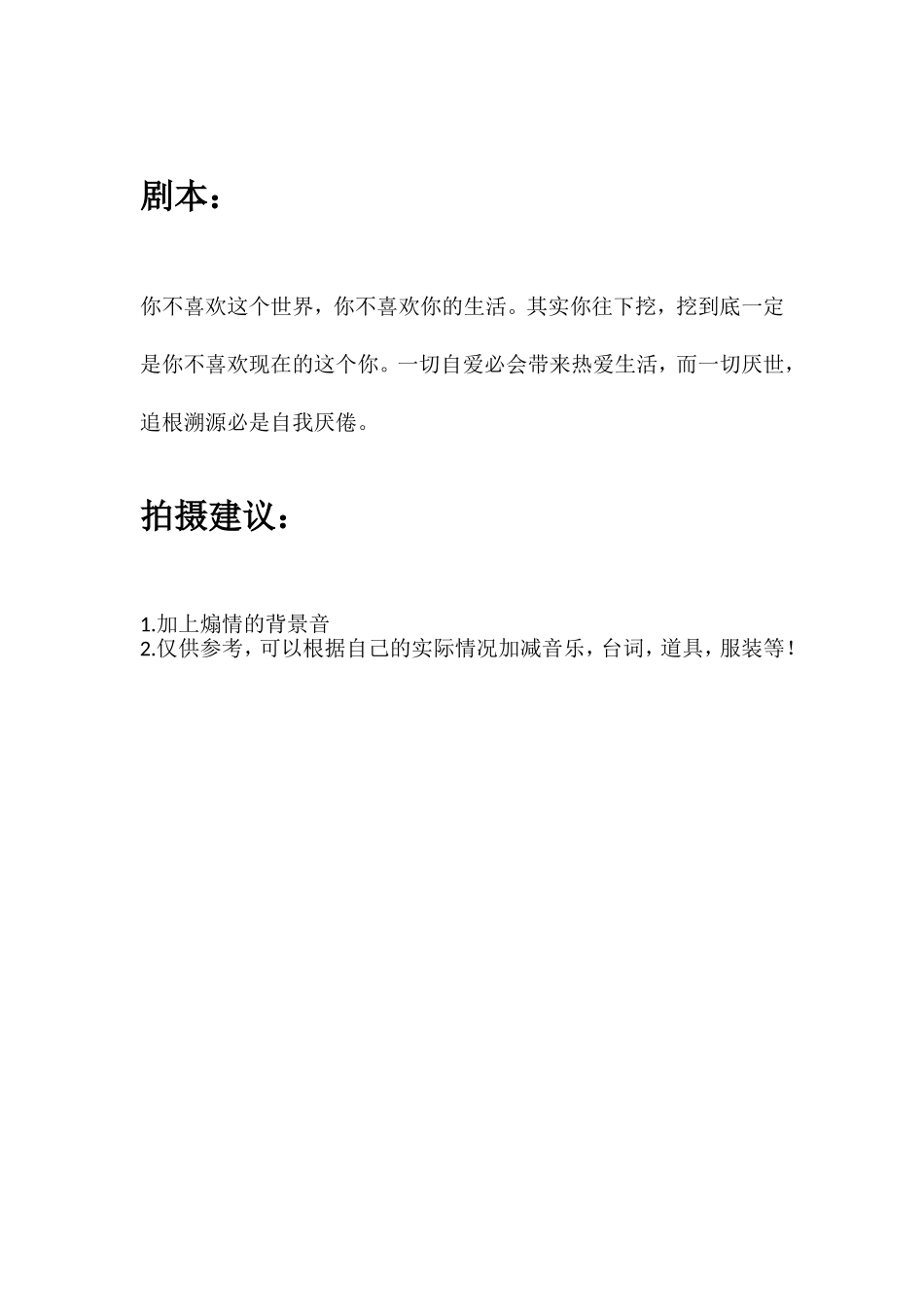 剧本：

你不喜欢这个世界，你不喜欢你的生活。其实你往下挖，挖到底一定是你不喜欢现在的这个你。一切自爱必会带来热爱生活，而一切厌世，追根溯源必是自我厌倦。

拍摄建议：

1.加上煽情的背景音
2.仅供参考，可以根据自己的实际情况加减音乐，台词，道具，服装等！